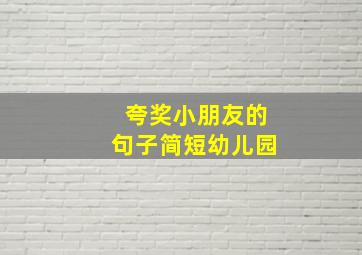 夸奖小朋友的
句子简短幼儿园